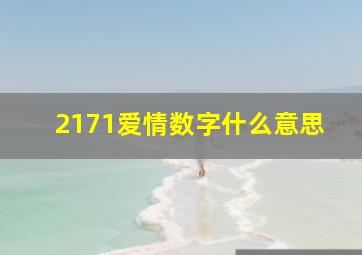 2171爱情数字什么意思